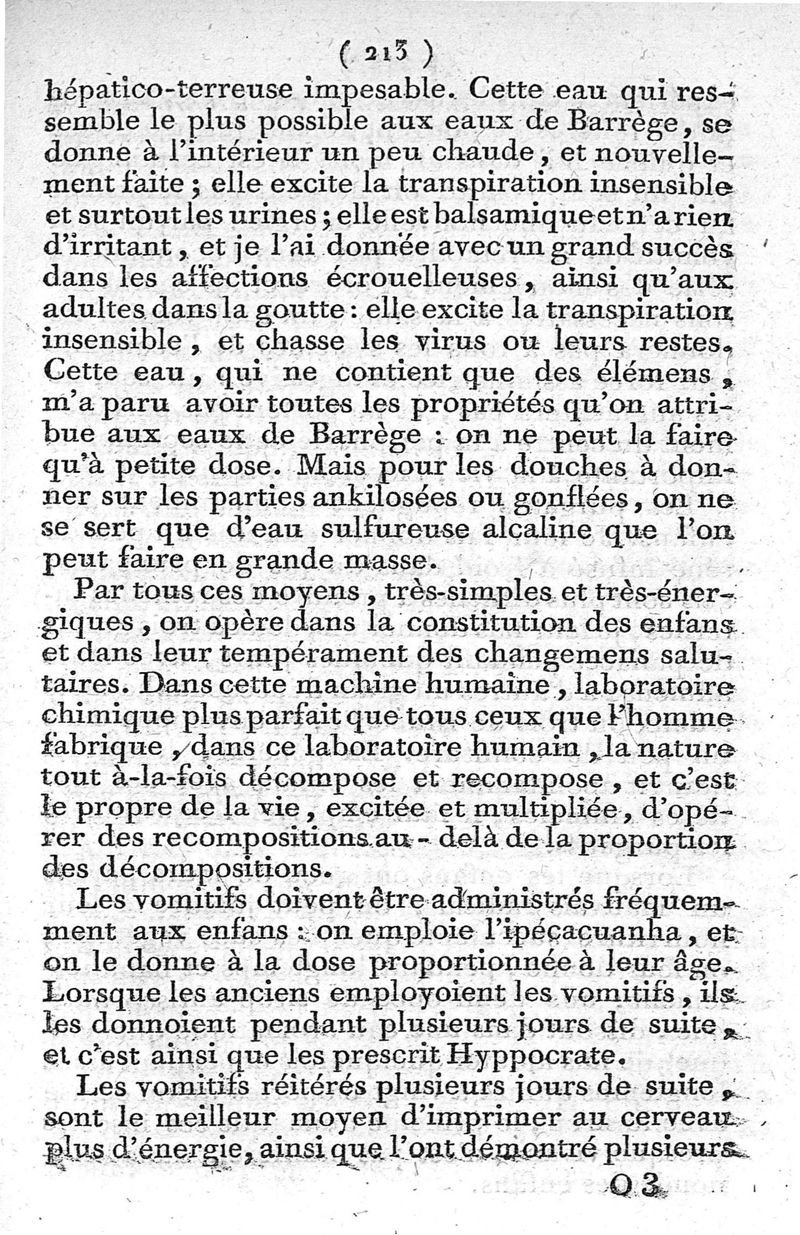 ( 213 )
hépatico-terreuse impesable. Cette eau qui ressemble le plus possible aux eaux de Barrège, se donne à l'intérieur un peu chaude, et nouvellement faite ; elle excite la transpiration insensible et surtout les urines ; elle est balsamique et n'a rien d'irritant, et je l'ai donnée avec un grand succès dans les affections écrouelleuses, ainsi qu'aux adultes dans la goutte : elle excite la transpiration insensible, et chasse les virus ou leurs restes. Cette eau, qui ne contient que des élémens, m'a paru avoir toutes les propriétés qu'on attribue aux eaux de Barrège : on ne peut la faire qu'à petite dose. Mais pour les douches à donner sur les parties ankilosées ou gonflées, on ne se sert que d'eau sulfureuse alcaline que l'on peut faire en grande masse.

Par tous ces moyens, très-simples et très-énergiques, on opère dans la constitution des enfans et dans leur tempérament des changemens salutaires. Dans cette machine humaine, laboratoire chimique plus parfait que tous ceux que l'homme fabrique, dans ce laboratoire humain, la nature tout à-la-fois décompose et recompose, et c'est le propre de la vie, excitée et multipliée, d'opérer des recompositions au-delà de la proportion des décompositions.

Les vomitifs doivent être administrés fréquemment aux enfans : on emploie l'ipécacuanha, et on le donne à la dose proportionnée à leur âge. Lorsque les anciens employoient les vomitifs, ils les donnoient pendant plusieurs jours de suite, et c'est ainsi que les prescrit Hyppocrate.

Les vomitifs réitérés plusieurs jours de suite, sont le meilleur moyen d'imprimer au cerveau plus d'énergie, ainsi que l'ont démontré plusieurs

O 3